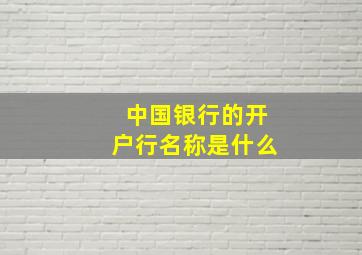 中国银行的开户行名称是什么